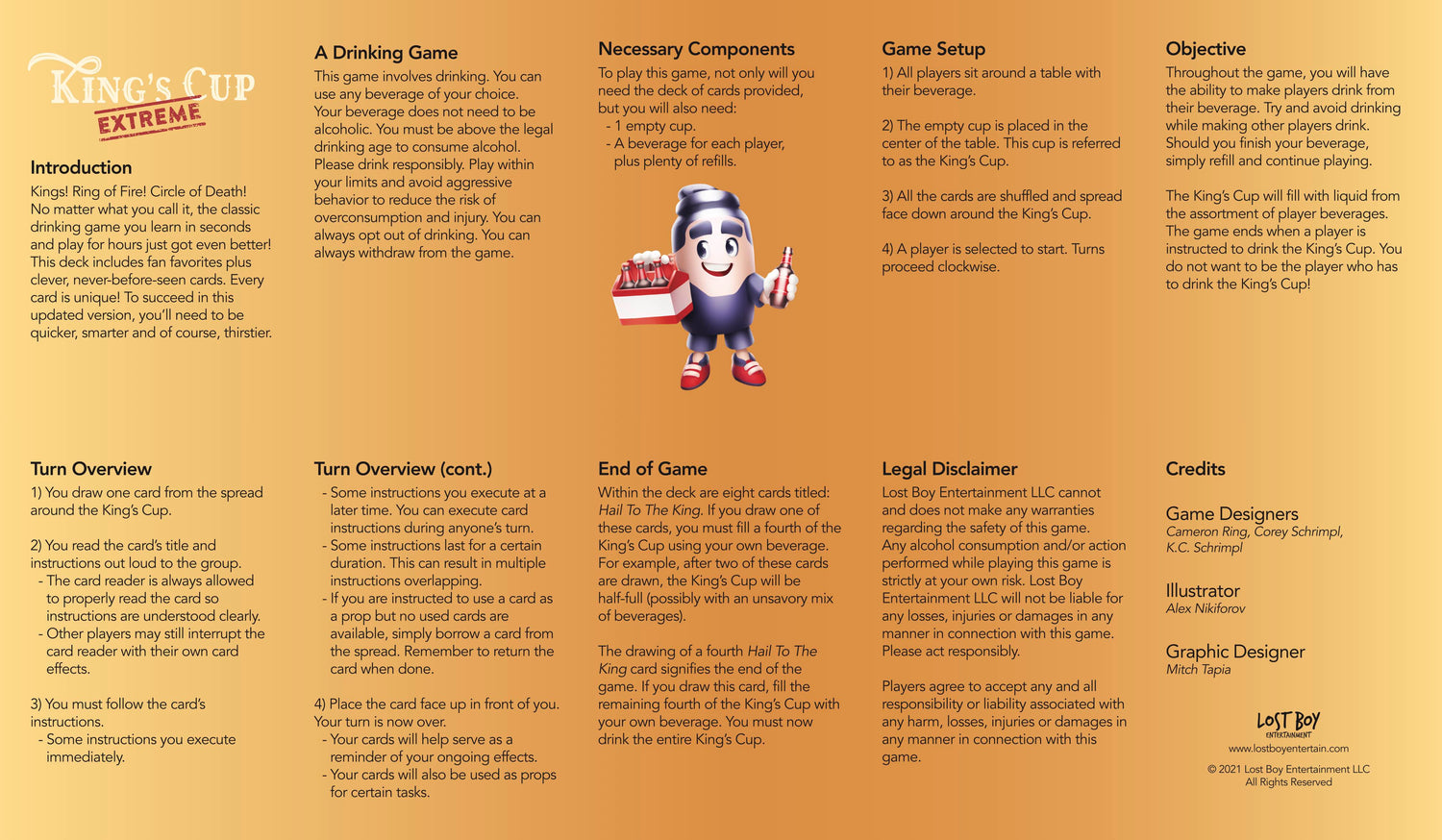 KING'S CUP
EXTREME

Introduction
Kings! Ring of Fire! Circle of Death! No matter what you call it, the classic drinking game you learn in seconds and play for hours just got even better! This deck includes fan favorites plus clever, never-before-seen cards. Every card is unique! To succeed in this updated version, you'll need to be quicker, smarter and of course, thirstier.

A Drinking Game
This game involves drinking. You can use any beverage of your choice. Your beverage does not need to be alcoholic. You must be above the legal drinking age to consume alcohol. Please drink responsibly. Play within your limits and avoid aggressive behavior to reduce the risk of overconsumption and injury. You can always opt out of drinking. You can always withdraw from the game.

Necessary Components
To play this game, not only will you need the deck of cards provided, but you will also need:
- 1 empty cup.
- A beverage for each player, plus plenty of refills.

Game Setup
1) All players sit around a table with their beverage.

2) The empty cup is placed in the center of the table. This cup is referred to as the King's Cup.

3) All the cards are shuffled and spread face down around the King's Cup.

4) A player is selected to start. Turns proceed clockwise.

Objective
Throughout the game, you will have the ability to make players drink from their beverage. Try and avoid drinking while making other players drink. Should you finish your beverage, simply refill and continue playing.

The King's Cup will fill with liquid from the assortment of player beverages. The game ends when a player is instructed to drink the King's Cup. You do not want to be the player who has to drink the King's Cup!

Turn Overview
1) You draw one card from the spread around the King's Cup.

2) You read the card's title and instructions out loud to the group.
- The card reader is always allowed to properly read the card so instructions are understood clearly.
- Other players may still interrupt the card reader with their own card effects.

3) You must follow the card's instructions.
- Some instructions you execute immediately.

Turn Overview (cont.)
- Some instructions you execute at a later time. You can execute card instructions during anyone's turn.
- Some instructions last for a certain duration. This can result in multiple instructions overlapping.
- If you are instructed to use a card as a prop but no used cards are available, simply borrow a card from the spread. Remember to return the card when done.

4) Place the card face up in front of you. Your turn is now over.
- Your cards will help serve as a reminder of your ongoing effects.
- Your cards will also be used as props for certain tasks.

End of Game
Within the deck are eight cards titled: Hail To The King. If you draw one of these cards, you must fill a fourth of the King's Cup using your own beverage. For example, after two of these cards are drawn, the King's Cup will be half-full (possibly with an unsavory mix of beverages).

The drawing of a fourth Hail To The King card signifies the end of the game. If you draw this card, fill the remaining fourth of the King's Cup with your own beverage. You must now drink the entire King's Cup.

Legal Disclaimer
Lost Boy Entertainment LLC cannot and does not make any warranties regarding the safety of this game. Any alcohol consumption and/or action performed while playing this game is strictly at your own risk. Lost Boy Entertainment LLC will not be liable for any losses, injuries or damages in any manner in connection with this game. Please act responsibly.

Players agree to accept any and all responsibility or liability associated with any harm, losses, injuries or damages in any manner in connection with this game.

Credits

Game Designers
Cameron Ring, Corey Schrimpl, K.C. Schrimpl

Illustrator
Alex Nikiforov

Graphic Designer
Mitch Tapia

LOST BOY
ENTERTAINMENT
www.lostboyentertain.com
© 2021 Lost Boy Entertainment LLC
All Rights Reserved